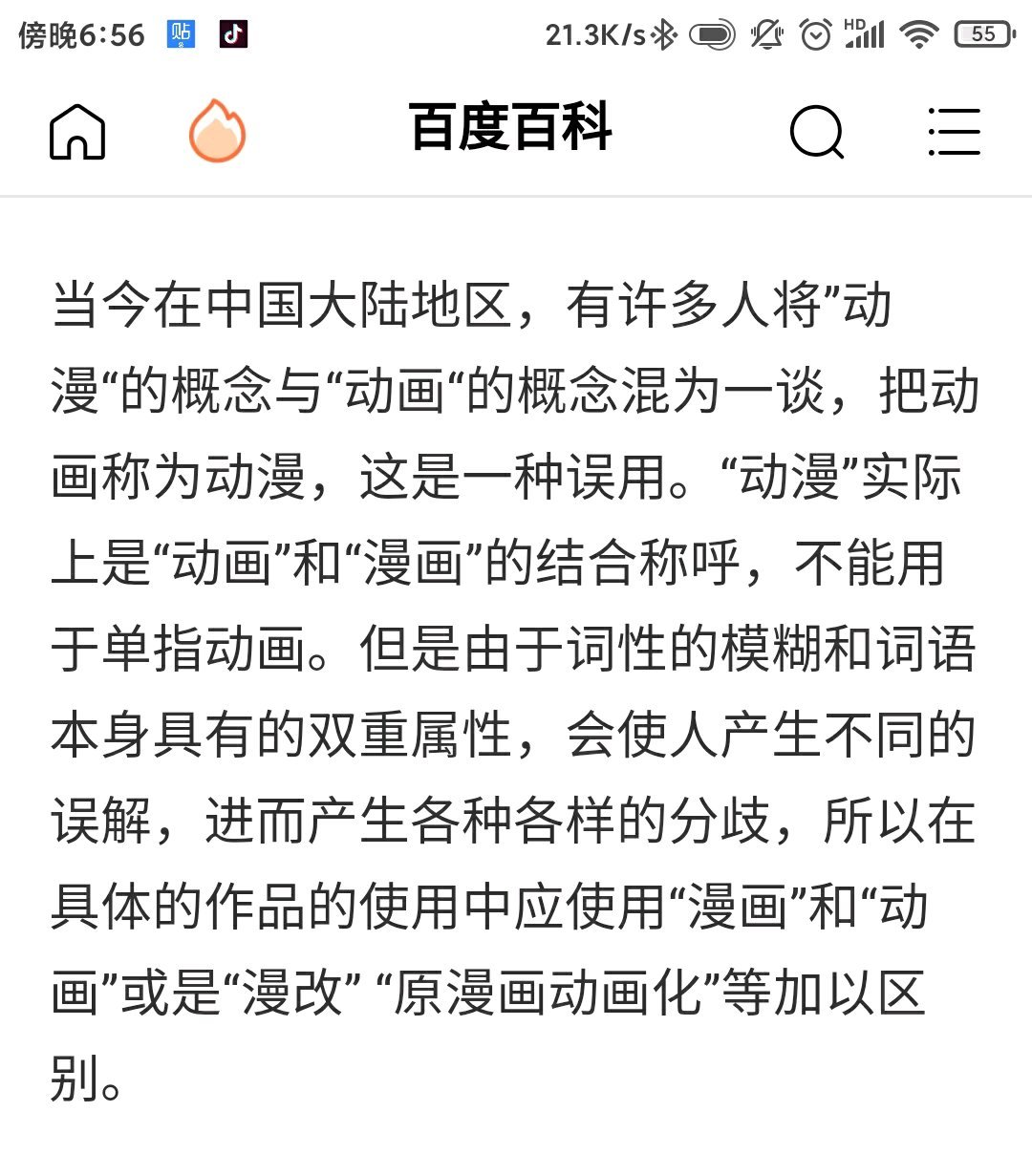 傍晚6:56 贴 21.3K/s HD 55

百度百科

当今在中国大陆地区，有许多人将”动漫“的概念与“动画“的概念混为一谈，把动画称为动漫，这是一种误用。“动漫”实际上是“动画”和“漫画”的结合称呼，不能用于单指动画。但是由于词性的模糊和词语本身具有的双重属性，会使人产生不同的误解，进而产生各种各样的分歧，所以在具体的作品的使用中应使用“漫画”和“动画”或是“漫改” “原漫画动画化”等加以区别。